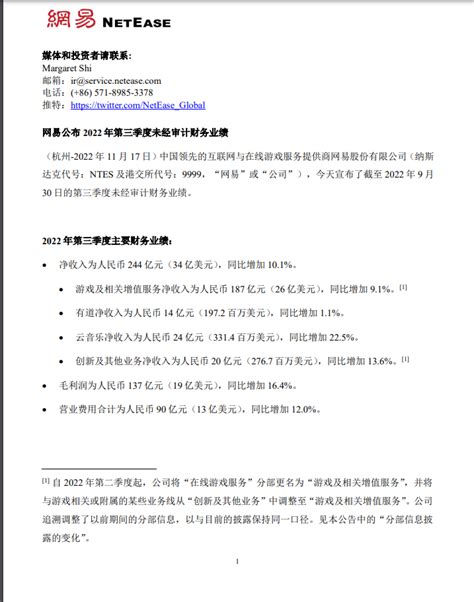 網易 NETEASE

媒体和投资者请联系:
Margaret Shi
邮箱: ir@service.netease.com
电话: (+86) 571-8985-3378
推特: https://twitter.com/NetEase_Global

网易公布 2022 年第三季度未经审计财务业绩

（杭州-2022 年 11 月 17 日）中国领先的互联网与在线游戏服务提供商网易股份有限公司（纳斯达克代号：NTES 及港交所代号：9999，"网易"或"公司"），今天宣布了截至 2022 年 9 月 30 日的第三季度未经审计财务业绩。

2022 年第三季度主要财务业绩:

• 净收入为人民币 244 亿元（34 亿美元），同比增加 10.1%。

  • 游戏及相关增值服务净收入为人民币 187 亿元（26 亿美元），同比增加 9.1%。[1]

  • 有道净收入为人民币 14 亿元（197.2 百万美元），同比增加 1.1%。

  • 云音乐净收入为人民币 24 亿元（331.4 百万美元），同比增加 22.5%。

  • 创新及其他业务净收入为人民币 20 亿元（276.7 百万美元），同比增加 13.6%。[1]

• 毛利润为人民币 137 亿元（19 亿美元），同比增加 16.4%。

• 营业费用合计为人民币 90 亿元（13 亿美元），同比增加 12.0%。

[1] 自 2022 年第二季度起，公司将"在线游戏服务"分部更名为"游戏及相关增值服务"，并将与游戏相关或附属的某些业务线从"创新及其他业务"中调整至"游戏及相关增值服务"。公司追溯调整了以前期间的分部信息，以与目前的披露保持同一口径。见本公告中的"分部信息披露的变化"。

1